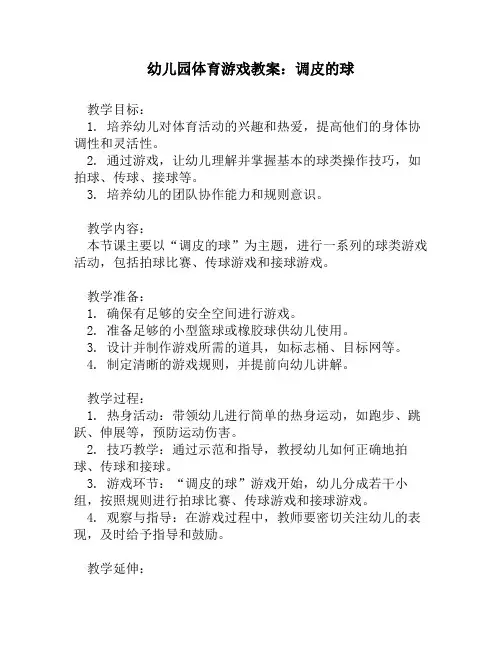 幼儿园体育游戏教案：调皮的球

教学目标：
1. 培养幼儿对体育活动的兴趣和热爱，提高他们的身体协调性和灵活性。
2. 通过游戏，让幼儿理解并掌握基本的球类操作技巧，如拍球、传球、接球等。
3. 培养幼儿的团队协作能力和规则意识。

教学内容：
本节课主要以“调皮的球”为主题，进行一系列的球类游戏活动，包括拍球比赛、传球游戏和接球游戏。

教学准备：
1. 确保有足够的安全空间进行游戏。
2. 准备足够的小型篮球或橡胶球供幼儿使用。
3. 设计并制作游戏所需的道具，如标志桶、目标网等。
4. 制定清晰的游戏规则，并提前向幼儿讲解。

教学过程：
1. 热身活动：带领幼儿进行简单的热身运动，如跑步、跳跃、伸展等，预防运动伤害。
2. 技巧教学：通过示范和指导，教授幼儿如何正确地拍球、传球和接球。
3. 游戏环节：“调皮的球”游戏开始，幼儿分成若干小组，按照规则进行拍球比赛、传球游戏和接球游戏。
4. 观察与指导：在游戏过程中，教师要密切关注幼儿的表现，及时给予指导和鼓励。

教学延伸：